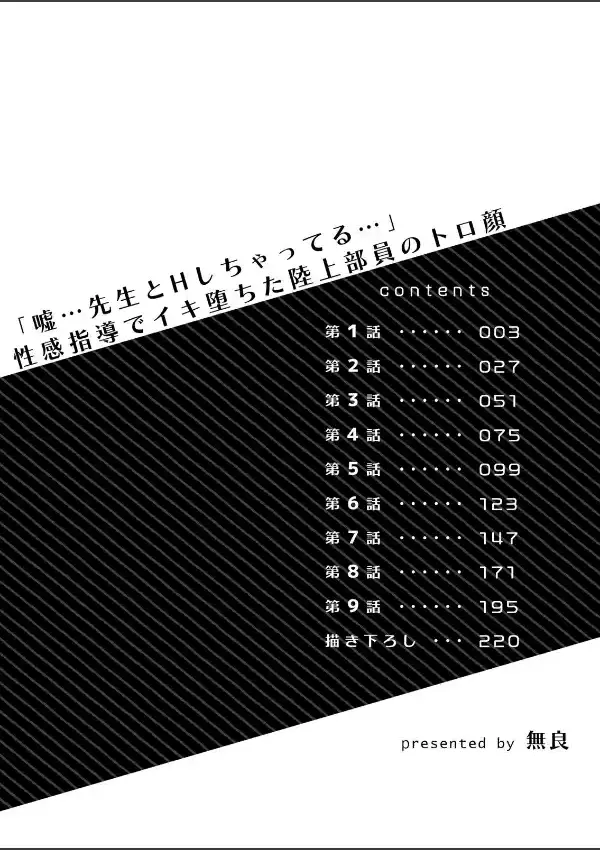 「嘘…先生とHしちゃってる…」
性感指導でイキ堕ちた陸上部員のトロ顔

contents

第1話 ······ 003
第2話 ······ 027
第3話 ······ 051
第4話 ······ 075
第5話 ······ 099
第6話 ······ 123
第7話 ······ 147
第8話 ······ 171
第9話 ······ 195
描き下ろし ··· 220

presented by 無良